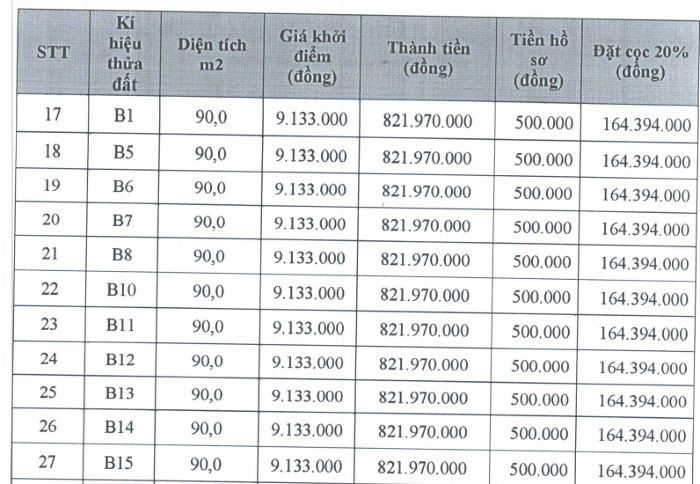 | STT | Kí hiệu thửa đất | Diện tích m2 | Giá khởi điểm (đồng) | Thành tiền (đồng) | Tiền hồ sơ (đồng) | Đặt cọc 20% (đồng) |
|---|---|---|---|---|---|---|
| 17 | B1 | 90,0 | 9.133.000 | 821.970.000 | 500.000 | 164.394.000 |
| 18 | B5 | 90,0 | 9.133.000 | 821.970.000 | 500.000 | 164.394.000 |
| 19 | B6 | 90,0 | 9.133.000 | 821.970.000 | 500.000 | 164.394.000 |
| 20 | B7 | 90,0 | 9.133.000 | 821.970.000 | 500.000 | 164.394.000 |
| 21 | B8 | 90,0 | 9.133.000 | 821.970.000 | 500.000 | 164.394.000 |
| 22 | B10 | 90,0 | 9.133.000 | 821.970.000 | 500.000 | 164.394.000 |
| 23 | B11 | 90,0 | 9.133.000 | 821.970.000 | 500.000 | 164.394.000 |
| 24 | B12 | 90,0 | 9.133.000 | 821.970.000 | 500.000 | 164.394.000 |
| 25 | B13 | 90,0 | 9.133.000 | 821.970.000 | 500.000 | 164.394.000 |
| 26 | B14 | 90,0 | 9.133.000 | 821.970.000 | 500.000 | 164.394.000 |
| 27 | B15 | 90,0 | 9.133.000 | 821.970.000 | 500.000 | 164.394.000 |